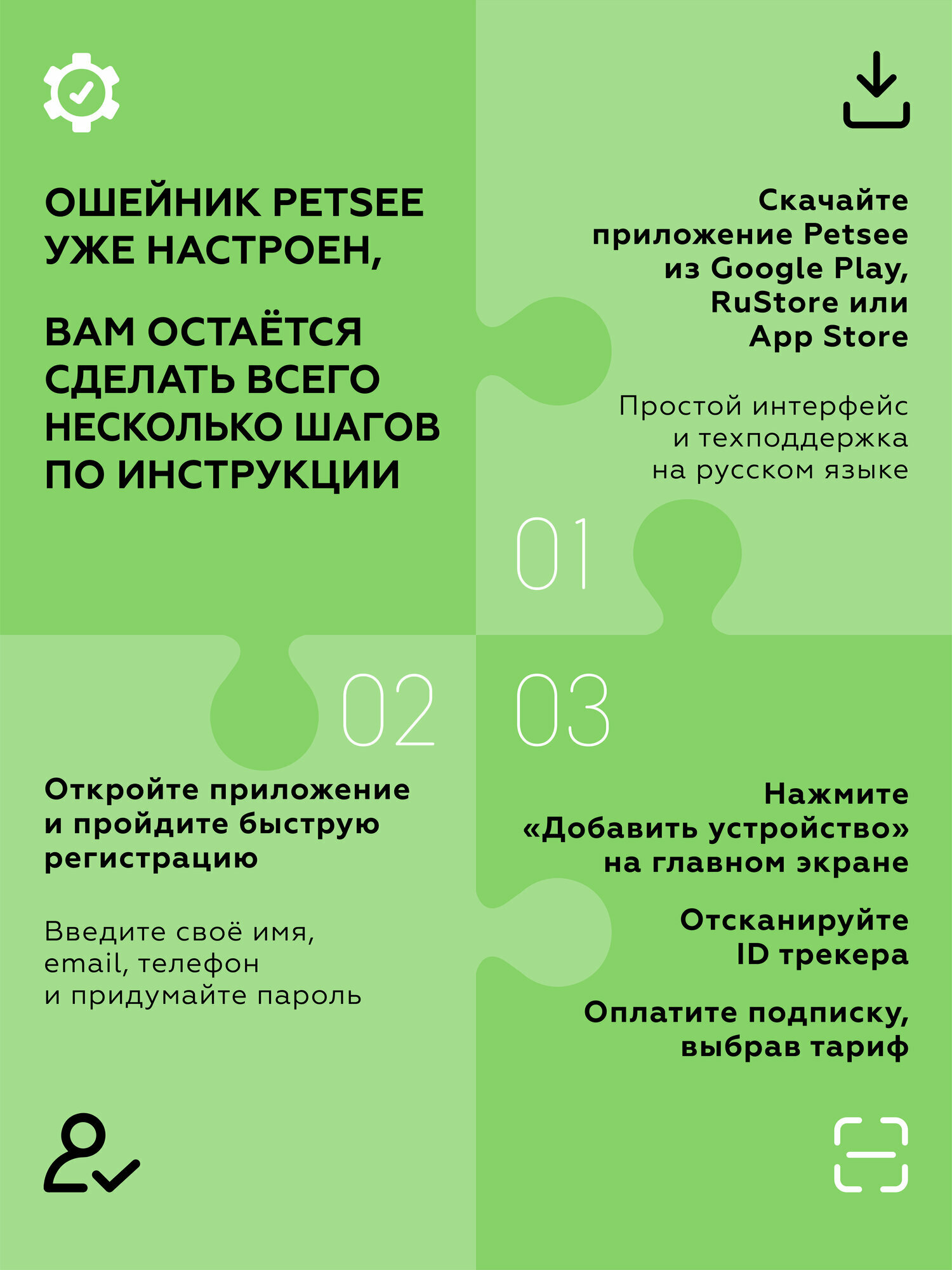 ОШЕЙНИК PETSEE УЖЕ НАСТРОЕН,

ВАМ ОСТАЁТСЯ СДЕЛАТЬ ВСЕГО НЕСКОЛЬКО ШАГОВ ПО ИНСТРУКЦИИ

Скачайте приложение Petsee из Google Play, RuStore или App Store

Простой интерфейс и техподдержка на русском языке

01

02

Откройте приложение и пройдите быструю регистрацию

Введите своё имя, email, телефон и придумайте пароль

03

Нажмите «Добавить устройство» на главном экране

Отсканируйте ID трекера

Оплатите подписку, выбрав тариф